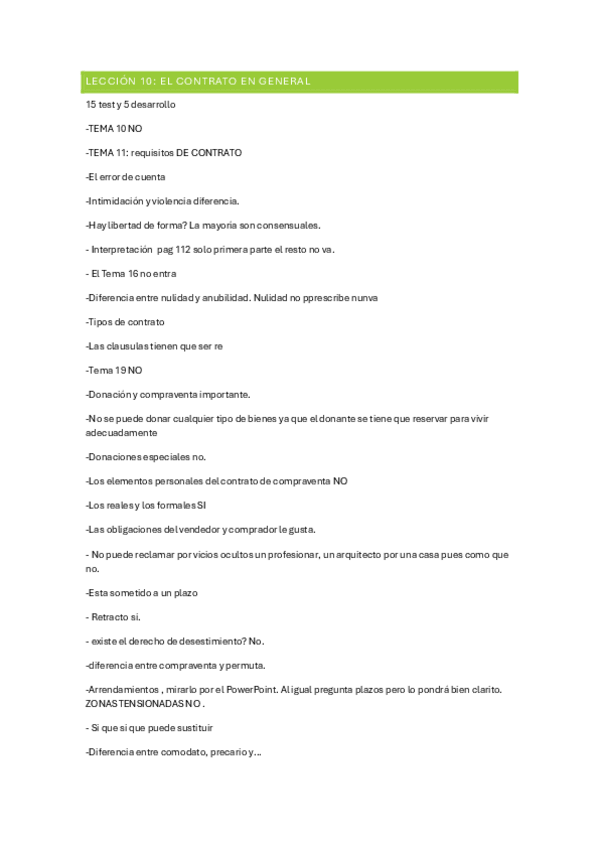 LECCIÓN 10: EL CONTRATO EN GENERAL

15 test y 5 desarrollo

-TEMA 10 NO

-TEMA 11: requisitos DE CONTRATO

-El error de cuenta

-Intimidación y violencia diferencia.

-Hay libertad de forma? La mayoria son consensuales.

- Interpretación pag 112 solo primera parte el resto no va.

- El Tema 16 no entra

-Diferencia entre nulidad y anubilidad. Nulidad no pprescribe nunva

-Tipos de contrato

-Las clausulas tienen que ser re

-Tema 19 NO

-Donación y compraventa importante.

-No se puede donar cualquier tipo de bienes ya que el donante se tiene que reservar para vivir adecuadamente

-Donaciones especiales no.

-Los elementos personales del contrato de compraventa NO

-Los reales y los formales SI

-Las obligaciones del vendedor y comprador le gusta.

- No puede reclamar por vicios ocultos un profesionar, un arquitecto por una casa pues como que no.

-Esta sometido a un plazo

- Retracto si.

- existe el derecho de desestimiento? No.

-diferencia entre compraventa y permuta.

-Arrendamientos , mirarlo por el PowerPoint. Al igual pregunta plazos pero lo pondrá bien clarito. ZONAS TENSIONADAS NO .

- Si que si que puede sustituir

-Diferencia entre comodato, precario y...